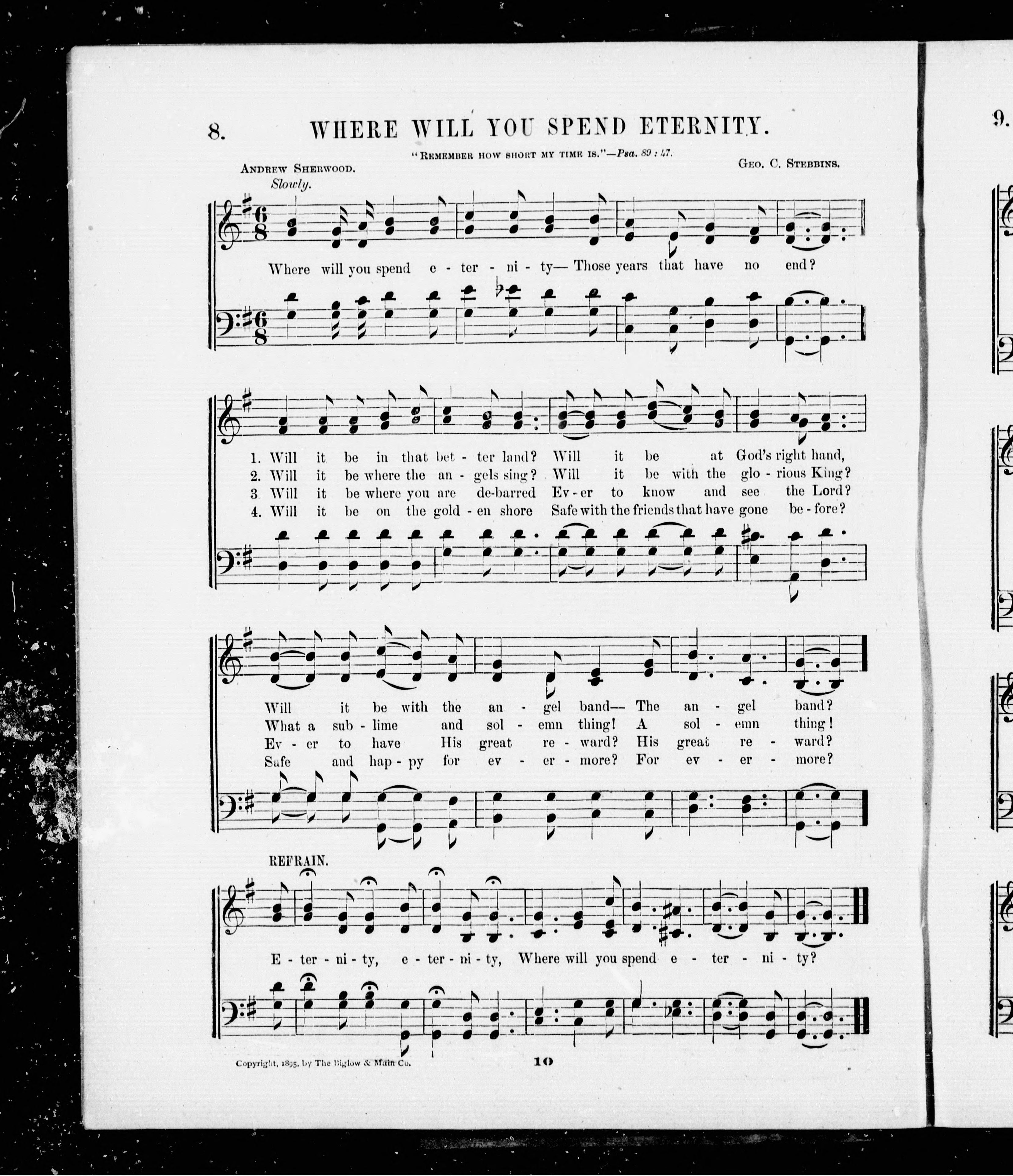 8.

WHERE WILL YOU SPEND ETERNITY.

"Remember how short my time is."—Psa. 89 : 47.

Andrew Sherwood.

Geo. C. Stebbins.

Slowly.

Where will you spend e - ter - ni - ty— Those years that have no end?

1. Will it be in that bet - ter land? Will it be at God's right hand,
2. Will it be where the an - gels sing? Will it be with the glo - rious King?
3. Will it be where you are de-barred Ev - er to know and see the Lord?
4. Will it be on the gold - en shore Safe with the friends that have gone be - fore?

Will it be with the an - gel band— The an - gel band?
What a sub - lime and sol - emn thing! A sol - emn thing!
Ev - er to have His great re - ward? His great re - ward?
Safe and hap - py for ev - er - more? For ev - er - more?

REFRAIN.

E - ter - ni - ty, e - ter - ni - ty, Where will you spend e - ter - ni - ty?

Copyright, 1895, by The Biglow & Main Co.

10

9.